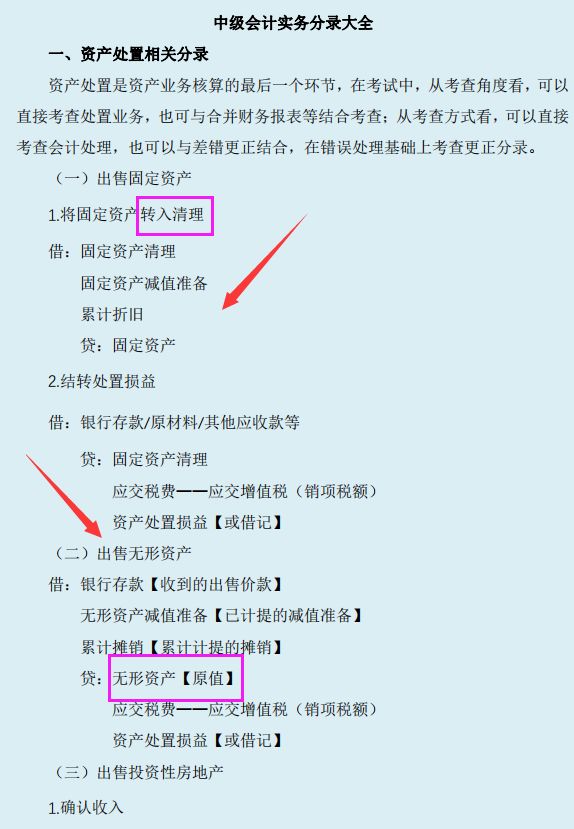 中级会计实务分录大全

一、资产处置相关分录

资产处置是资产业务核算的最后一个环节，在考试中，从考查角度看，可以直接考查处置业务，也可与合并财务报表等结合考查；从考查方式看，可以直接考查会计处理，也可以与差错更正结合，在错误处理基础上考查更正分录。

（一）出售固定资产

1.将固定资产转入清理

借：固定资产清理

固定资产减值准备

累计折旧

贷：固定资产

2.结转处置损益

借：银行存款/原材料/其他应收款等

贷：固定资产清理

应交税费——应交增值税（销项税额）

资产处置损益【或借记】

（二）出售无形资产

借：银行存款【收到的出售价款】

无形资产减值准备【已计提的减值准备】

累计摊销【累计计提的摊销】

贷：无形资产【原值】

应交税费——应交增值税（销项税额）

资产处置损益【或借记】

（三）出售投资性房地产

1.确认收入